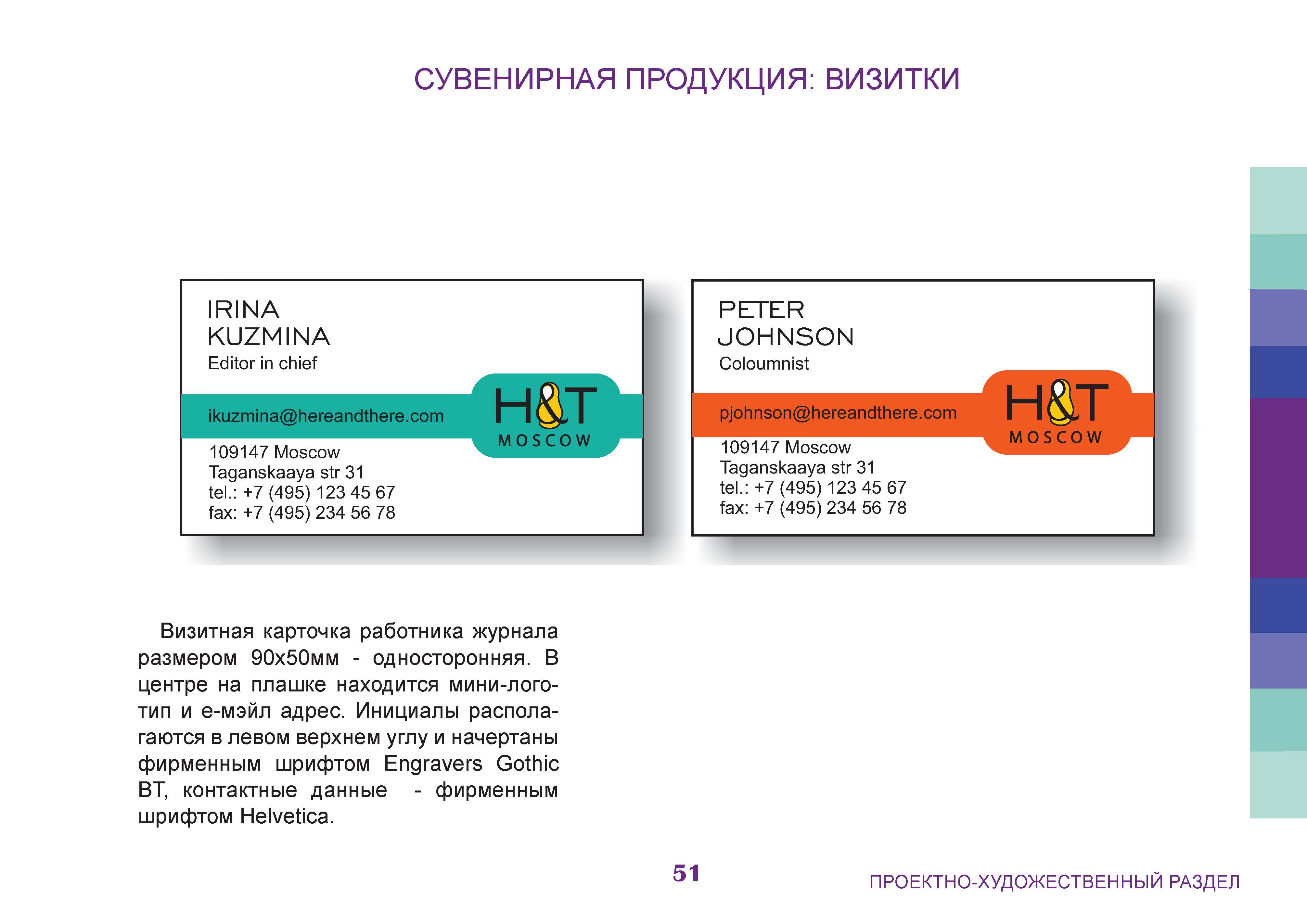 СУВЕНИРНАЯ ПРОДУКЦИЯ: ВИЗИТКИ

IRINA
KUZMINA
Editor in chief

ikuzmina@hereandthere.com

H&T
MOSCOW

109147 Moscow
Taganskaaya str 31
tel.: +7 (495) 123 45 67
fax: +7 (495) 234 56 78

PETER
JOHNSON
Coloumnist

pjohnson@hereandthere.com

H&T
MOSCOW

109147 Moscow
Taganskaaya str 31
tel.: +7 (495) 123 45 67
fax: +7 (495) 234 56 78

Визитная карточка работника журнала размером 90х50мм - односторонняя. В центре на плашке находится мини-логотип и е-мэйл адрес. Инициалы располагаются в левом верхнем углу и начертаны фирменным шрифтом Engravers Gothic BT, контактные данные - фирменным шрифтом Helvetica.

51

ПРОЕКТНО-ХУДОЖЕСТВЕННЫЙ РАЗДЕЛ